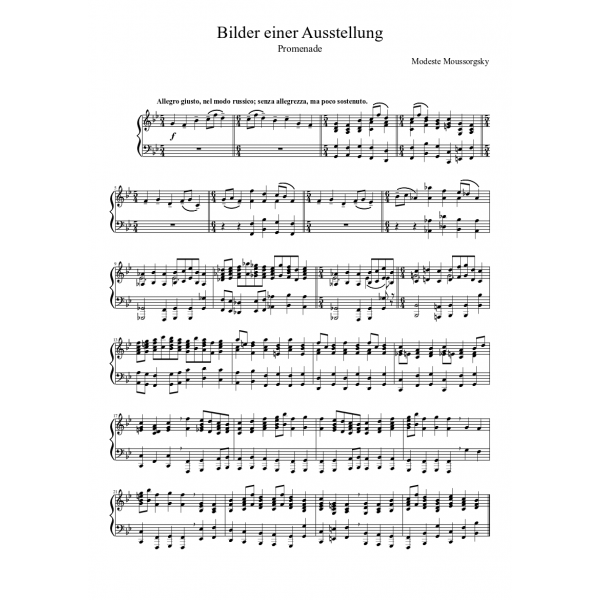 Bilder einer Ausstellung
Promenade
Modeste Moussorgsky

Allegro giusto, nel modo russico; senza allegrezza, ma poco sostenuto.

$f$